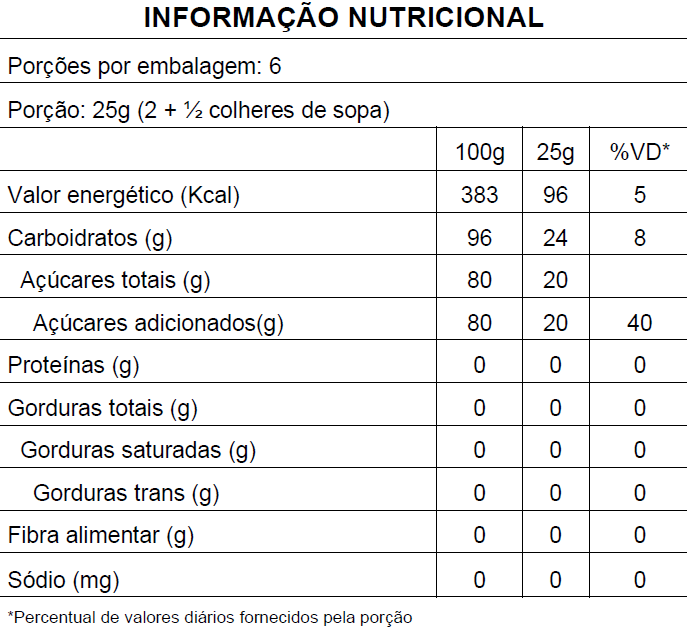 INFORMAÇÃO NUTRICIONAL

Porções por embalagem: 6

Porção: 25g (2 + ½ colheres de sopa)

| | 100g | 25g | %VD* |
|---|---|---|---|
| Valor energético (Kcal) | 383 | 96 | 5 |
| Carboidratos (g) | 96 | 24 | 8 |
| Açúcares totais (g) | 80 | 20 | |
| Açúcares adicionados(g) | 80 | 20 | 40 |
| Proteínas (g) | 0 | 0 | 0 |
| Gorduras totais (g) | 0 | 0 | 0 |
| Gorduras saturadas (g) | 0 | 0 | 0 |
| Gorduras trans (g) | 0 | 0 | 0 |
| Fibra alimentar (g) | 0 | 0 | 0 |
| Sódio (mg) | 0 | 0 | 0 |

*Percentual de valores diários fornecidos pela porção